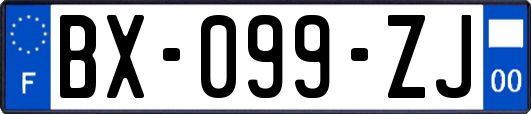 F

BX-099-ZJ

00